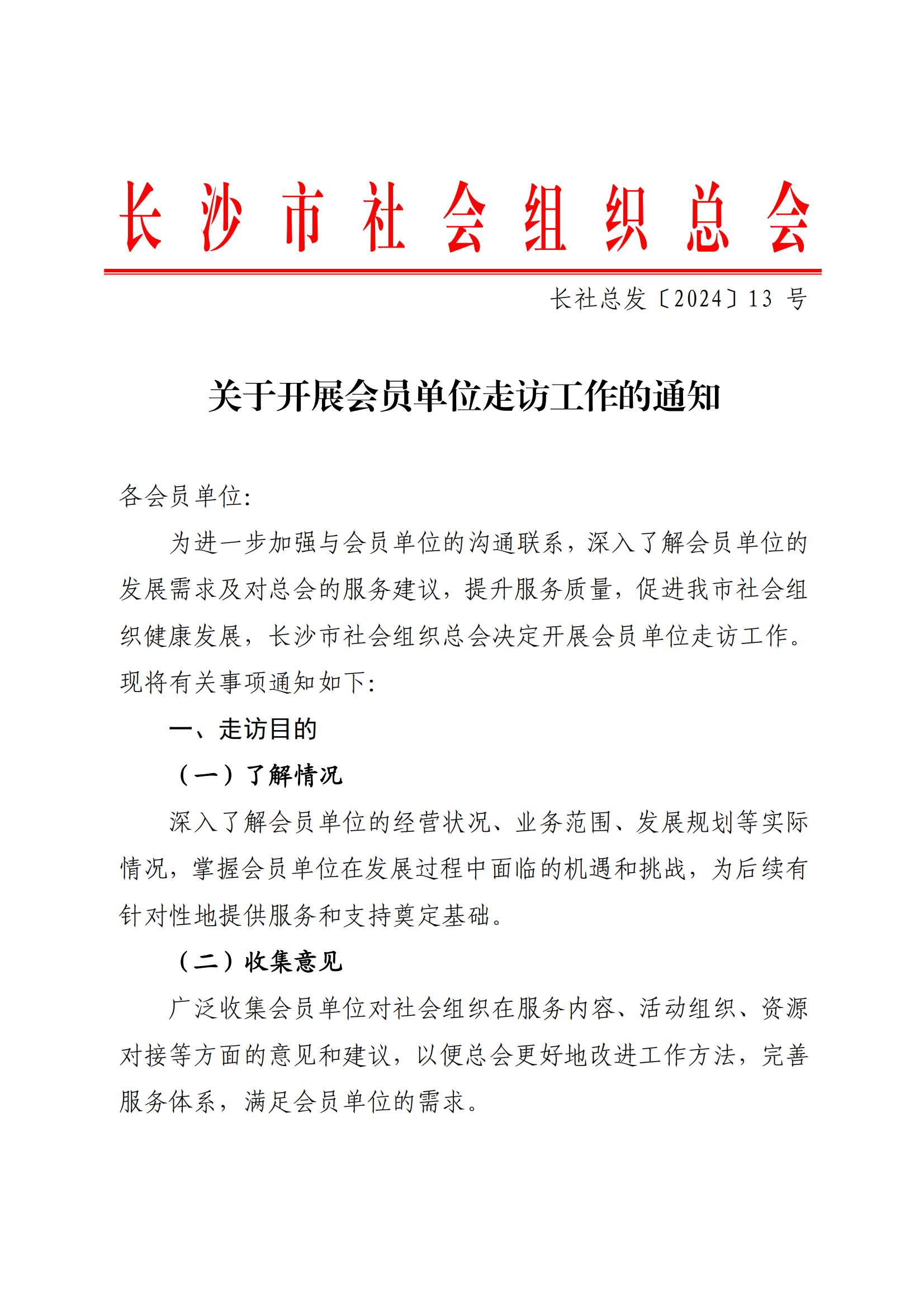 长沙市社会组织总会

长社总发〔2024〕13 号

关于开展会员单位走访工作的通知

各会员单位:

为进一步加强与会员单位的沟通联系，深入了解会员单位的发展需求及对总会的服务建议，提升服务质量，促进我市社会组织健康发展，长沙市社会组织总会决定开展会员单位走访工作。现将有关事项通知如下:

一、走访目的

（一）了解情况

深入了解会员单位的经营状况、业务范围、发展规划等实际情况，掌握会员单位在发展过程中面临的机遇和挑战，为后续有针对性地提供服务和支持奠定基础。

（二）收集意见

广泛收集会员单位对社会组织在服务内容、活动组织、资源对接等方面的意见和建议，以便总会更好地改进工作方法，完善服务体系，满足会员单位的需求。